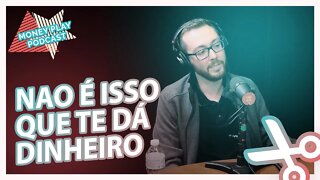 MONEY PLAY PODCAST

NAO É ISSO QUE TE DÁ DINHEIRO